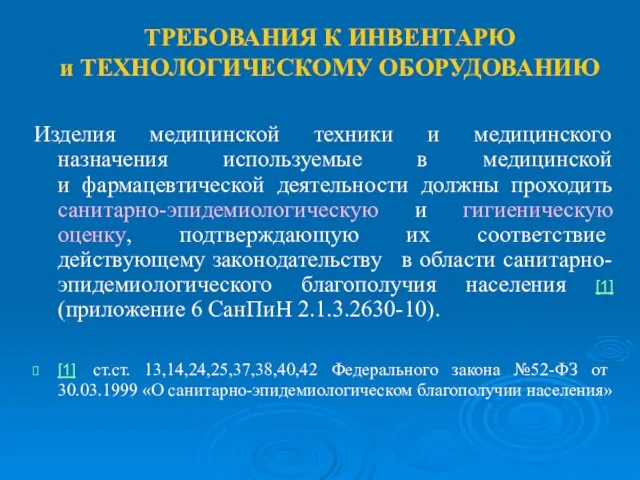 ТРЕБОВАНИЯ К ИНВЕНТАРЮ
и ТЕХНОЛОГИЧЕСКОМУ ОБОРУДОВАНИЮ

Изделия медицинской техники и медицинского назначения используемые в медицинской и фармацевтической деятельности должны проходить санитарно-эпидемиологическую и гигиеническую оценку, подтверждающую их соответствие действующему законодательству в области санитарно-эпидемиологического благополучия населения [1] (приложение 6 СанПиН 2.1.3.2630-10).

[1] ст.ст. 13,14,24,25,37,38,40,42 Федерального закона №52-ФЗ от 30.03.1999 «О санитарно-эпидемиологическом благополучии населения»